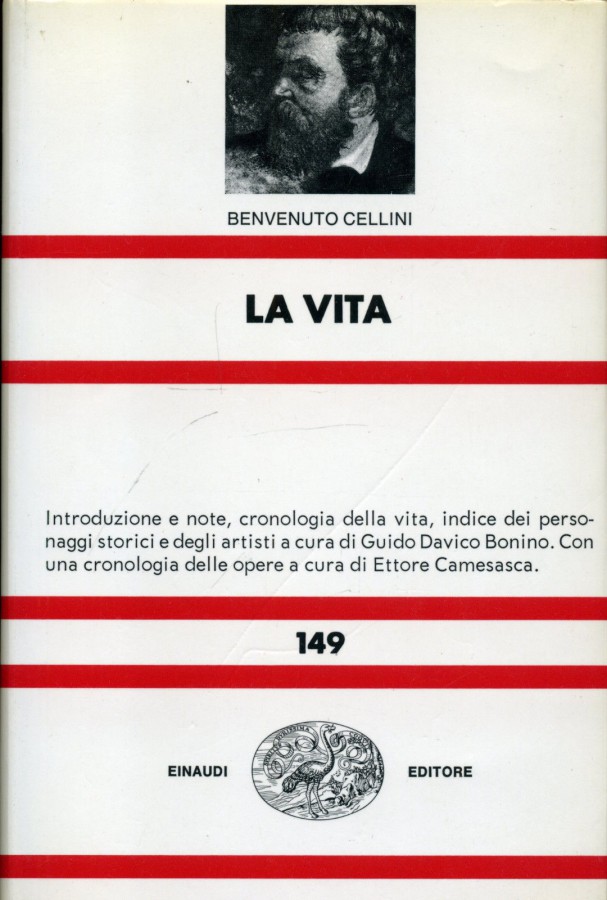 BENVENUTO CELLINI

LA VITA

Introduzione e note, cronologia della vita, indice dei personaggi storici e degli artisti a cura di Guido Davico Bonino. Con una cronologia delle opere a cura di Ettore Camesasca.

149

EINAUDI EDITORE